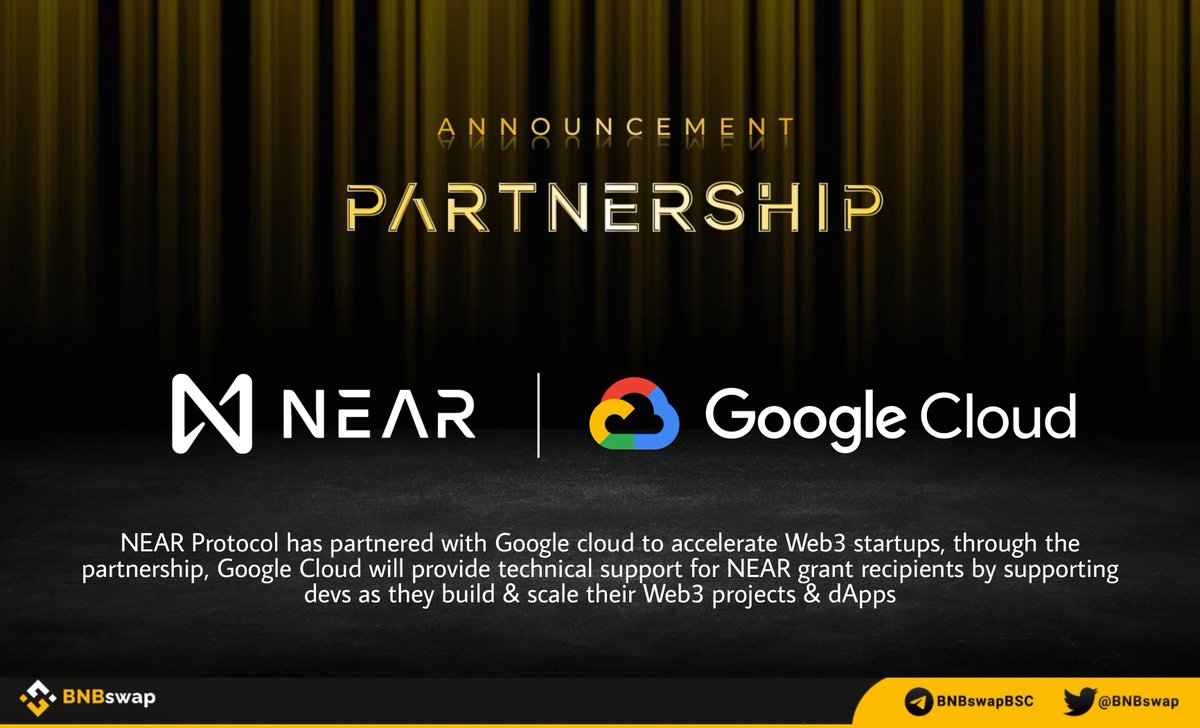 ANNOUNCEMENT

PARTNERSHIP

NEAR

Google Cloud

NEAR Protocol has partnered with Google cloud to accelerate Web3 startups, through the partnership, Google Cloud will provide technical support for NEAR grant recipients by supporting devs as they build & scale their Web3 projects & dApps

BNBswap

BNBswapBSC

@BNBswap